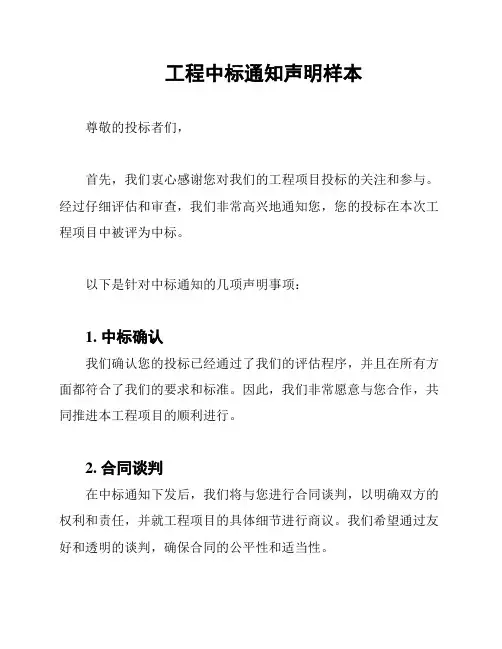 工程中标通知声明样本

尊敬的投标者们，

首先，我们衷心感谢您对我们的工程项目投标的关注和参与。经过仔细评估和审查，我们非常高兴地通知您，您的投标在本次工程项目中被评为中标。

以下是针对中标通知的几项声明事项：

1. 中标确认

我们确认您的投标已经通过了我们的评估程序，并且在所有方面都符合了我们的要求和标准。因此，我们非常愿意与您合作，共同推进本工程项目的顺利进行。

2. 合同谈判

在中标通知下发后，我们将与您进行合同谈判，以明确双方的权利和责任，并就工程项目的具体细节进行商议。我们希望通过友好和透明的谈判，确保合同的公平性和适当性。